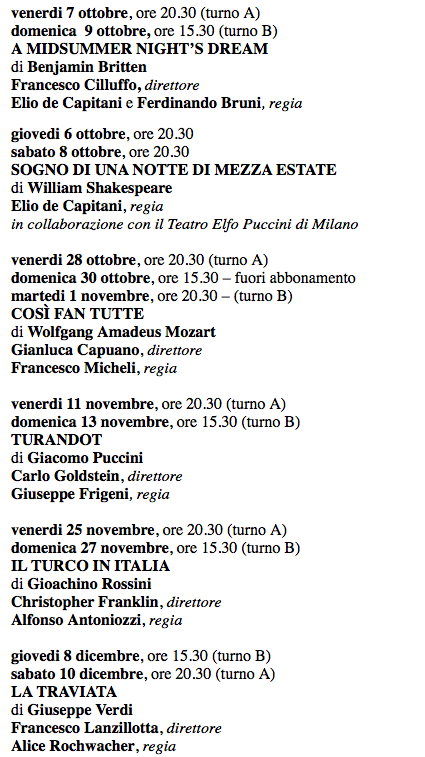 venerdì 7 ottobre, ore 20.30 (turno A)
domenica 9 ottobre, ore 15.30 (turno B)
A MIDSUMMER NIGHT'S DREAM
di Benjamin Britten
Francesco Cilluffo, direttore
Elio de Capitani e Ferdinando Bruni, regia

giovedì 6 ottobre, ore 20.30
sabato 8 ottobre, ore 20.30
SOGNO DI UNA NOTTE DI MEZZA ESTATE
di William Shakespeare
Elio de Capitani, regia
in collaborazione con il Teatro Elfo Puccini di Milano

venerdì 28 ottobre, ore 20.30 (turno A)
domenica 30 ottobre, ore 15.30 – fuori abbonamento
martedì 1 novembre, ore 20.30 – (turno B)
COSÌ FAN TUTTE
di Wolfgang Amadeus Mozart
Gianluca Capuano, direttore
Francesco Micheli, regia

venerdì 11 novembre, ore 20.30 (turno A)
domenica 13 novembre, ore 15.30 (turno B)
TURANDOT
di Giacomo Puccini
Carlo Goldstein, direttore
Giuseppe Frigeni, regia

venerdì 25 novembre, ore 20.30 (turno A)
domenica 27 novembre, ore 15.30 (turno B)
IL TURCO IN ITALIA
di Gioachino Rossini
Christopher Franklin, direttore
Alfonso Antoniozzi, regia

giovedì 8 dicembre, ore 15.30 (turno B)
sabato 10 dicembre, ore 20.30 (turno A)
LA TRAVIATA
di Giuseppe Verdi
Francesco Lanzillotta, direttore
Alice Rochwacher, regia